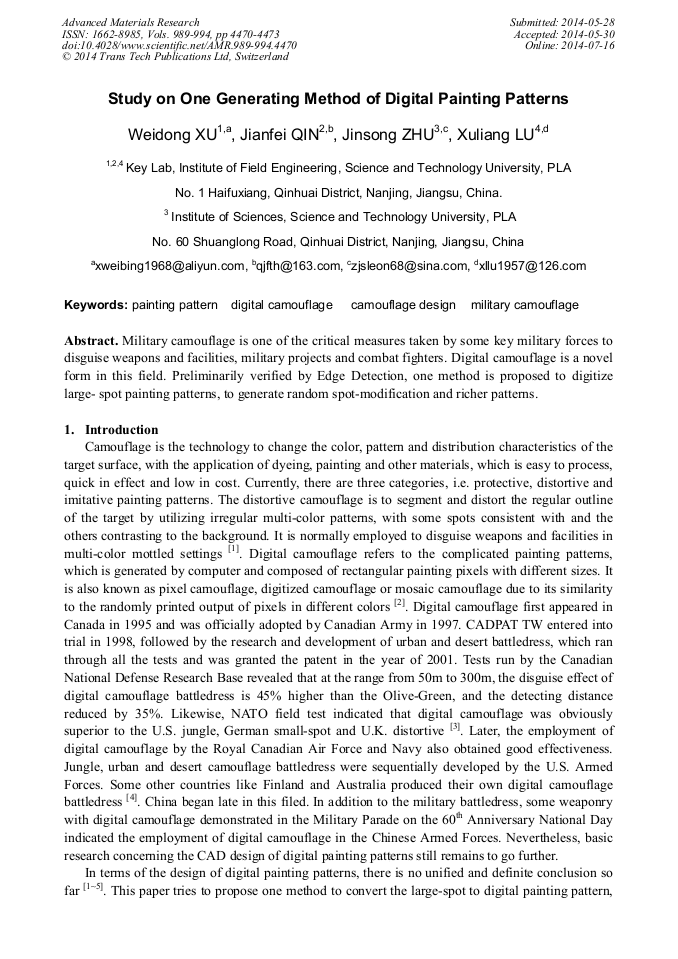 Advanced Materials Research
ISSN: 1662-8985, Vols. 989-994, pp 4470-4473
doi:10.4028/www.scientific.net/AMR.989-994.4470
© 2014 Trans Tech Publications Ltd, Switzerland

Submitted: 2014-05-28
Accepted: 2014-05-30
Online: 2014-07-16

Study on One Generating Method of Digital Painting Patterns

Weidong XU$^{1,a}$, Jianfei QIN$^{2,b}$, Jinsong ZHU$^{3,c}$, Xuliang LU$^{4,d}$

$^{1,2,4}$ Key Lab, Institute of Field Engineering, Science and Technology University, PLA

No. 1 Haifuxiang, Qinhuai District, Nanjing, Jiangsu, China.

$^{3}$ Institute of Sciences, Science and Technology University, PLA

No. 60 Shuanglong Road, Qinhuai District, Nanjing, Jiangsu, China

$^{a}$xweibing1968@aliyun.com, $^{b}$qjfth@163.com, $^{c}$zjsleon68@sina.com, $^{d}$xllu1957@126.com

Keywords: painting pattern digital camouflage camouflage design military camouflage

Abstract. Military camouflage is one of the critical measures taken by some key military forces to disguise weapons and facilities, military projects and combat fighters. Digital camouflage is a novel form in this field. Preliminarily verified by Edge Detection, one method is proposed to digitize large- spot painting patterns, to generate random spot-modification and richer patterns.

1. Introduction
Camouflage is the technology to change the color, pattern and distribution characteristics of the target surface, with the application of dyeing, painting and other materials, which is easy to process, quick in effect and low in cost. Currently, there are three categories, i.e. protective, distortive and imitative painting patterns. The distortive camouflage is to segment and distort the regular outline of the target by utilizing irregular multi-color patterns, with some spots consistent with and the others contrasting to the background. It is normally employed to disguise weapons and facilities in multi-color mottled settings $^{[1]}$. Digital camouflage refers to the complicated painting patterns, which is generated by computer and composed of rectangular painting pixels with different sizes. It is also known as pixel camouflage, digitized camouflage or mosaic camouflage due to its similarity to the randomly printed output of pixels in different colors $^{[2]}$. Digital camouflage first appeared in Canada in 1995 and was officially adopted by Canadian Army in 1997. CADPAT TW entered into trial in 1998, followed by the research and development of urban and desert battledress, which ran through all the tests and was granted the patent in the year of 2001. Tests run by the Canadian National Defense Research Base revealed that at the range from 50m to 300m, the disguise effect of digital camouflage battledress is 45% higher than the Olive-Green, and the detecting distance reduced by 35%. Likewise, NATO field test indicated that digital camouflage was obviously superior to the U.S. jungle, German small-spot and U.K. distortive $^{[3]}$. Later, the employment of digital camouflage by the Royal Canadian Air Force and Navy also obtained good effectiveness. Jungle, urban and desert camouflage battledress were sequentially developed by the U.S. Armed Forces. Some other countries like Finland and Australia produced their own digital camouflage battledress $^{[4]}$. China began late in this filed. In addition to the military battledress, some weaponry with digital camouflage demonstrated in the Military Parade on the 60$^{th}$ Anniversary National Day indicated the employment of digital camouflage in the Chinese Armed Forces. Nevertheless, basic research concerning the CAD design of digital painting patterns still remains to go further.
In terms of the design of digital painting patterns, there is no unified and definite conclusion so far $^{[1-5]}$. This paper tries to propose one method to convert the large-spot to digital painting pattern,